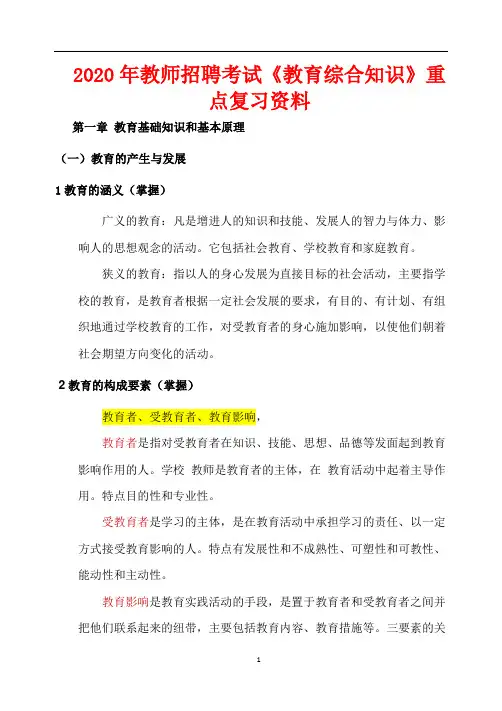 2020 年教师招聘考试《教育综合知识》重点复习资料

第一章 教育基础知识和基本原理

（一）教育的产生与发展

1 教育的涵义（掌握）

广义的教育：凡是增进人的知识和技能、发展人的智力与体力、影响人的思想观念的活动。它包括社会教育、学校教育和家庭教育。

狭义的教育：指以人的身心发展为直接目标的社会活动，主要指学校的教育，是教育者根据一定社会发展的要求，有目的、有计划、有组织地通过学校教育的工作，对受教育者的身心施加影响，以使他们朝着社会期望方向变化的活动。

2 教育的构成要素（掌握）

教育者、受教育者、教育影响，

教育者是指对受教育者在知识、技能、思想、品德等发面起到教育影响作用的人。学校 教师是教育者的主体，在 教育活动中起着主导作用。特点目的性和专业性。

受教育者是学习的主体，是在教育活动中承担学习的责任、以一定方式接受教育影响的人。特点有发展性和不成熟性、可塑性和可教性、能动性和主动性。

教育影响是教育实践活动的手段，是置于教育者和受教育者之间并把他们联系起来的纽带，主要包括教育内容、教育措施等。三要素的关

1